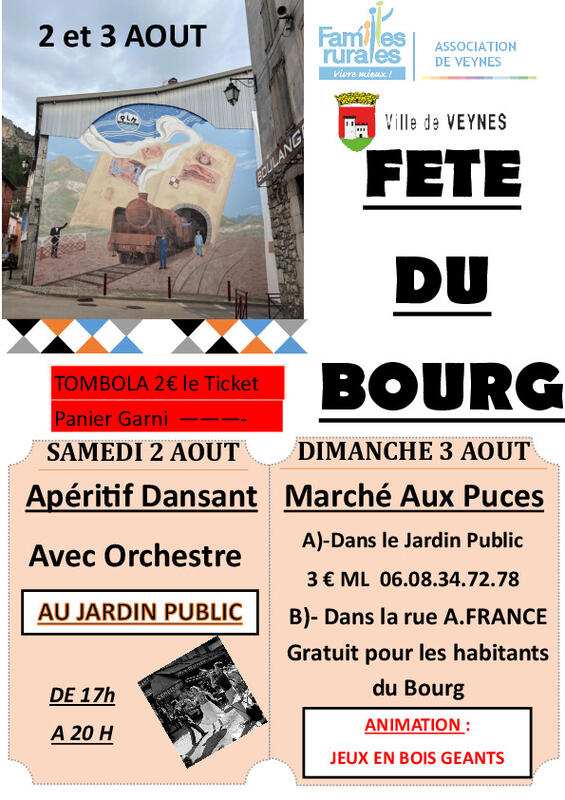 2 et 3 AOUT

PLM

BOULANG

Familles rurales
Vivre mieux !

ASSOCIATION DE VEYNES

Ville de VEYNES

FETE

DU

BOURG

TOMBOLA 2€ le Ticket

Panier Garni ———-

SAMEDI 2 AOUT

Apéritif Dansant

Avec Orchestre

AU JARDIN PUBLIC

DE 17h

A 20 H

DIMANCHE 3 AOUT

Marché Aux Puces

A)-Dans le Jardin Public

3 € ML 06.08.34.72.78

B)- Dans la rue A.FRANCE

Gratuit pour les habitants du Bourg

ANIMATION :

JEUX EN BOIS GEANTS